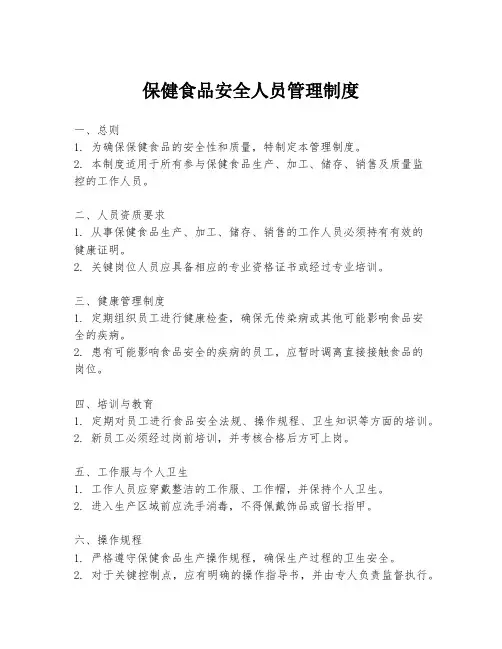 保健食品安全人员管理制度

一、总则
1. 为确保保健食品的安全性和质量，特制定本管理制度。
2. 本制度适用于所有参与保健食品生产、加工、储存、销售及质量监控的工作人员。

二、人员资质要求
1. 从事保健食品生产、加工、储存、销售的工作人员必须持有有效的健康证明。
2. 关键岗位人员应具备相应的专业资格证书或经过专业培训。

三、健康管理制度
1. 定期组织员工进行健康检查，确保无传染病或其他可能影响食品安全的疾病。
2. 患有可能影响食品安全的疾病的员工，应暂时调离直接接触食品的岗位。

四、培训与教育
1. 定期对员工进行食品安全法规、操作规程、卫生知识等方面的培训。
2. 新员工必须经过岗前培训，并考核合格后方可上岗。

五、工作服与个人卫生
1. 工作人员应穿戴整洁的工作服、工作帽，并保持个人卫生。
2. 进入生产区域前应洗手消毒，不得佩戴饰品或留长指甲。

六、操作规程
1. 严格遵守保健食品生产操作规程，确保生产过程的卫生安全。
2. 对于关键控制点，应有明确的操作指导书，并由专人负责监督执行。